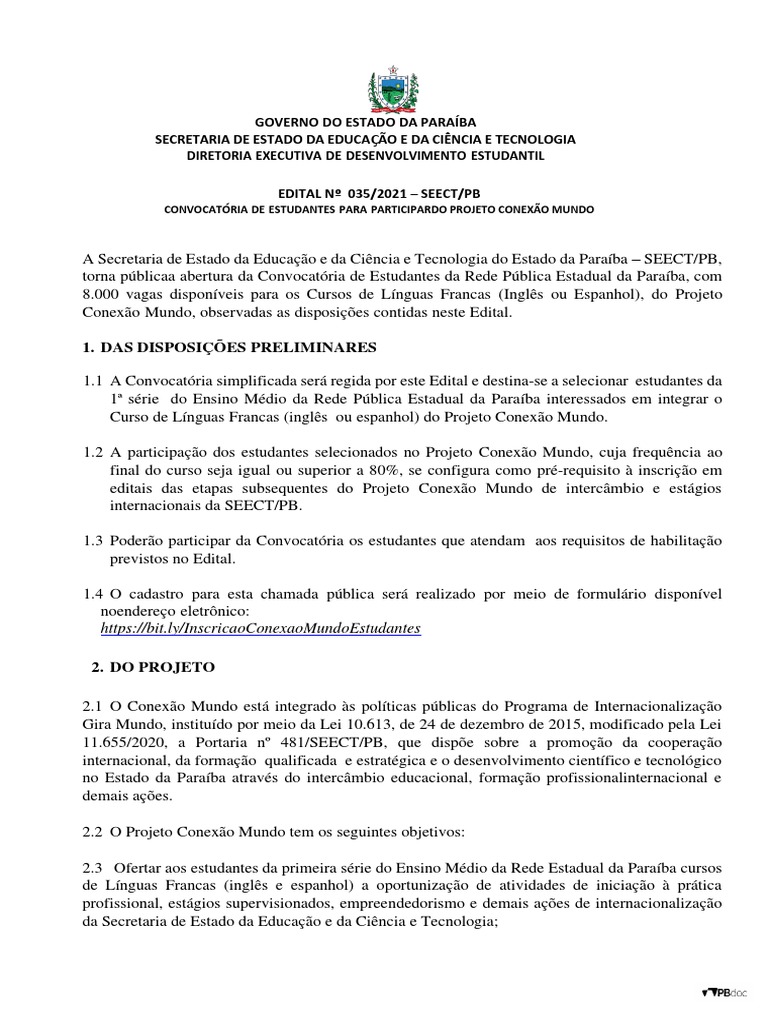 GOVERNO DO ESTADO DA PARAÍBA
SECRETARIA DE ESTADO DA EDUCAÇÃO E DA CIÊNCIA E TECNOLOGIA
DIRETORIA EXECUTIVA DE DESENVOLVIMENTO ESTUDANTIL

EDITAL Nº 035/2021 – SEECT/PB
CONVOCATÓRIA DE ESTUDANTES PARA PARTICIPARDO PROJETO CONEXÃO MUNDO

A Secretaria de Estado da Educação e da Ciência e Tecnologia do Estado da Paraíba – SEECT/PB, torna públicaa abertura da Convocatória de Estudantes da Rede Pública Estadual da Paraíba, com 8.000 vagas disponíveis para os Cursos de Línguas Francas (Inglês ou Espanhol), do Projeto Conexão Mundo, observadas as disposições contidas neste Edital.

1. DAS DISPOSIÇÕES PRELIMINARES

1.1 A Convocatória simplificada será regida por este Edital e destina-se a selecionar estudantes da 1ª série do Ensino Médio da Rede Pública Estadual da Paraíba interessados em integrar o Curso de Línguas Francas (inglês ou espanhol) do Projeto Conexão Mundo.

1.2 A participação dos estudantes selecionados no Projeto Conexão Mundo, cuja frequência ao final do curso seja igual ou superior a 80%, se configura como pré-requisito à inscrição em editais das etapas subsequentes do Projeto Conexão Mundo de intercâmbio e estágios internacionais da SEECT/PB.

1.3 Poderão participar da Convocatória os estudantes que atendam aos requisitos de habilitação previstos no Edital.

1.4 O cadastro para esta chamada pública será realizado por meio de formulário disponível noendereço eletrônico: https://bit.ly/InscricaoConexaoMundoEstudantes

2. DO PROJETO

2.1 O Conexão Mundo está integrado às políticas públicas do Programa de Internacionalização Gira Mundo, instituído por meio da Lei 10.613, de 24 de dezembro de 2015, modificado pela Lei 11.655/2020, a Portaria nº 481/SEECT/PB, que dispõe sobre a promoção da cooperação internacional, da formação qualificada e estratégica e o desenvolvimento científico e tecnológico no Estado da Paraíba através do intercâmbio educacional, formação profissionalinternacional e demais ações.

2.2 O Projeto Conexão Mundo tem os seguintes objetivos:

2.3 Ofertar aos estudantes da primeira série do Ensino Médio da Rede Estadual da Paraíba cursos de Línguas Francas (inglês e espanhol) a oportunização de atividades de iniciação à prática profissional, estágios supervisionados, empreendedorismo e demais ações de internacionalização da Secretaria de Estado da Educação e da Ciência e Tecnologia;

PBdoc